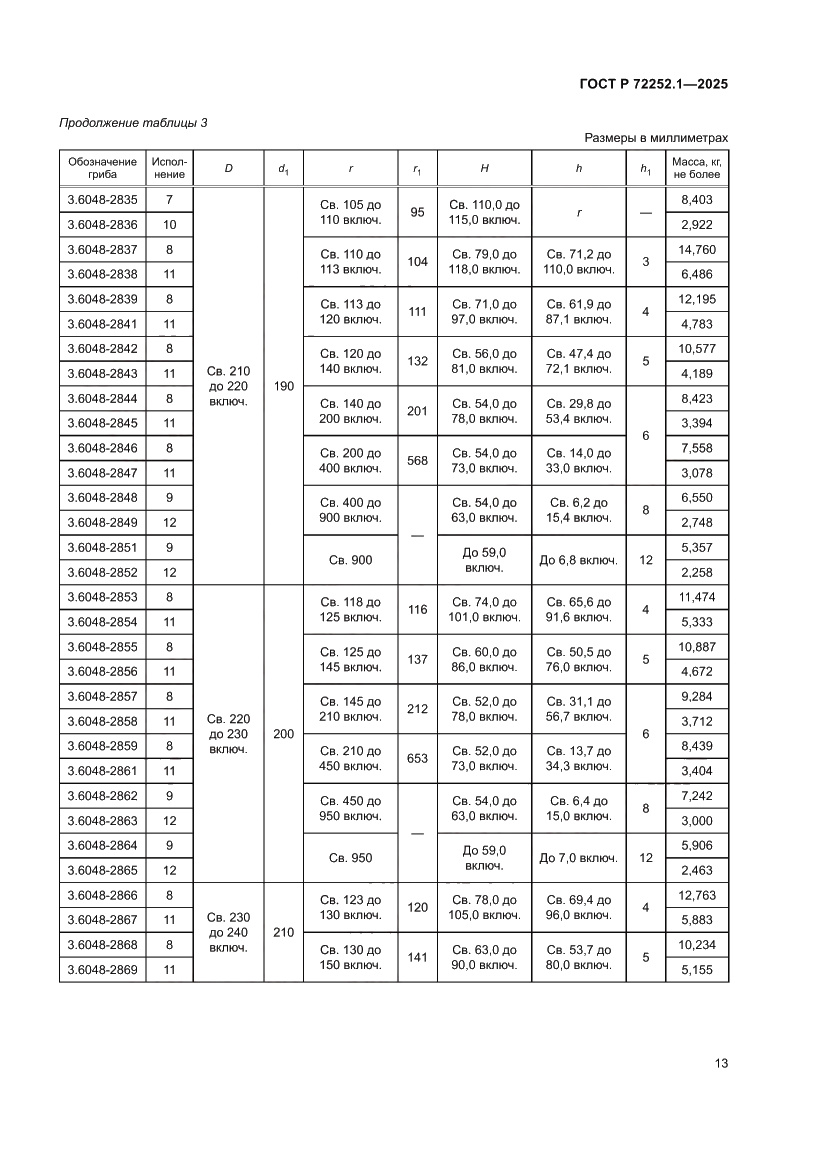 ГОСТ Р 72252.1—2025

Продолжение таблицы 3

Размеры в миллиметрах

| Обозначение гриба | Исполнение | $D$ | $d_1$ | $r$ | $r_1$ | $H$ | $h$ | $h_1$ | Масса, кг, не более |
|---|---|---|---|---|---|---|---|---|---|
| 3.6048-2835 | 7 | Св. 210 до 220 включ. | 190 | Св. 105 до 110 включ. | 95 | Св. 110,0 до 115,0 включ. | $r$ | — | 8,403 |
| 3.6048-2836 | 10 | | | | | | | | 2,922 |
| 3.6048-2837 | 8 | | | Св. 110 до 113 включ. | 104 | Св. 79,0 до 118,0 включ. | Св. 71,2 до 110,0 включ. | 3 | 14,760 |
| 3.6048-2838 | 11 | | | | | | | | 6,486 |
| 3.6048-2839 | 8 | | | Св. 113 до 120 включ. | 111 | Св. 71,0 до 97,0 включ. | Св. 61,9 до 87,1 включ. | 4 | 12,195 |
| 3.6048-2841 | 11 | | | | | | | | 4,783 |
| 3.6048-2842 | 8 | | | Св. 120 до 140 включ. | 132 | Св. 56,0 до 81,0 включ. | Св. 47,4 до 72,1 включ. | 5 | 10,577 |
| 3.6048-2843 | 11 | | | | | | | | 4,189 |
| 3.6048-2844 | 8 | | | Св. 140 до 200 включ. | 201 | Св. 54,0 до 78,0 включ. | Св. 29,8 до 53,4 включ. | 6 | 8,423 |
| 3.6048-2845 | 11 | | | | | | | | 3,394 |
| 3.6048-2846 | 8 | | | Св. 200 до 400 включ. | 568 | Св. 54,0 до 73,0 включ. | Св. 14,0 до 33,0 включ. | | 7,558 |
| 3.6048-2847 | 11 | | | | | | | | 3,078 |
| 3.6048-2848 | 9 | | | Св. 400 до 900 включ. | — | Св. 54,0 до 63,0 включ. | Св. 6,2 до 15,4 включ. | 8 | 6,550 |
| 3.6048-2849 | 12 | | | | | | | | 2,748 |
| 3.6048-2851 | 9 | | | Св. 900 | | До 59,0 включ. | До 6,8 включ. | 12 | 5,357 |
| 3.6048-2852 | 12 | | | | | | | | 2,258 |
| 3.6048-2853 | 8 | Св. 220 до 230 включ. | 200 | Св. 118 до 125 включ. | 116 | Св. 74,0 до 101,0 включ. | Св. 65,6 до 91,6 включ. | 4 | 11,474 |
| 3.6048-2854 | 11 | | | | | | | | 5,333 |
| 3.6048-2855 | 8 | | | Св. 125 до 145 включ. | 137 | Св. 60,0 до 86,0 включ. | Св. 50,5 до 76,0 включ. | 5 | 10,887 |
| 3.6048-2856 | 11 | | | | | | | | 4,672 |
| 3.6048-2857 | 8 | | | Св. 145 до 210 включ. | 212 | Св. 52,0 до 78,0 включ. | Св. 31,1 до 56,7 включ. | 6 | 9,284 |
| 3.6048-2858 | 11 | | | | | | | | 3,712 |
| 3.6048-2859 | 8 | | | Св. 210 до 450 включ. | 653 | Св. 52,0 до 73,0 включ. | Св. 13,7 до 34,3 включ. | | 8,439 |
| 3.6048-2861 | 11 | | | | | | | | 3,404 |
| 3.6048-2862 | 9 | | | Св. 450 до 950 включ. | — | Св. 54,0 до 63,0 включ. | Св. 6,4 до 15,0 включ. | 8 | 7,242 |
| 3.6048-2863 | 12 | | | | | | | | 3,000 |
| 3.6048-2864 | 9 | | | Св. 950 | | До 59,0 включ. | До 7,0 включ. | 12 | 5,906 |
| 3.6048-2865 | 12 | | | | | | | | 2,463 |
| 3.6048-2866 | 8 | Св. 230 до 240 включ. | 210 | Св. 123 до 130 включ. | 120 | Св. 78,0 до 105,0 включ. | Св. 69,4 до 96,0 включ. | 4 | 12,763 |
| 3.6048-2867 | 11 | | | | | | | | 5,883 |
| 3.6048-2868 | 8 | | | Св. 130 до 150 включ. | 141 | Св. 63,0 до 90,0 включ. | Св. 53,7 до 80,0 включ. | 5 | 10,234 |
| 3.6048-2869 | 11 | | | | | | | | 5,155 |

13